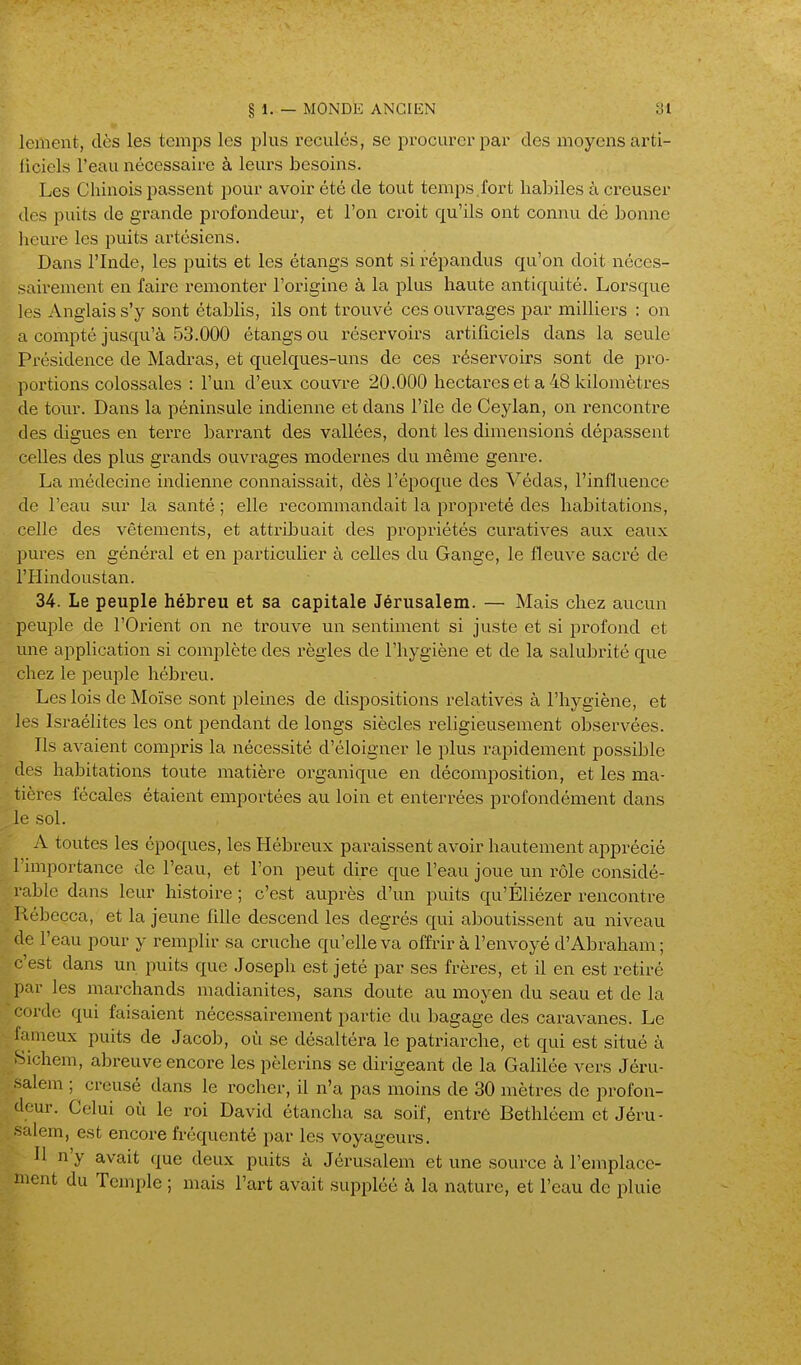 § 1. — MONDE ANCIEN 31

lement, dès les temps les plus reculés, se procurer par des moyens artificiels l'eau nécessaire à leurs besoins.

Les Chinois passent pour avoir été de tout temps fort habiles à creuser des puits de grande profondeur, et l'on croit qu'ils ont connu de bonne heure les puits artésiens.

Dans l'Inde, les puits et les étangs sont si répandus qu'on doit nécessairement en faire remonter l'origine à la plus haute antiquité. Lorsque les Anglais s'y sont établis, ils ont trouvé ces ouvrages par milliers : on a compté jusqu'à 53.000 étangs ou réservoirs artificiels dans la seule Présidence de Madras, et quelques-uns de ces réservoirs sont de proportions colossales : l'un d'eux couvre 20.000 hectares et a 48 kilomètres de tour. Dans la péninsule indienne et dans l'île de Ceylan, on rencontre des digues en terre barrant des vallées, dont les dimensions dépassent celles des plus grands ouvrages modernes du même genre.

La médecine indienne connaissait, dès l'époque des Védas, l'influence de l'eau sur la santé ; elle recommandait la propreté des habitations, celle des vêtements, et attribuait des propriétés curatives aux eaux pures en général et en particulier à celles du Gange, le fleuve sacré de l'Hindoustan.

34. Le peuple hébreu et sa capitale Jérusalem. — Mais chez aucun peuple de l'Orient on ne trouve un sentiment si juste et si profond et une application si complète des règles de l'hygiène et de la salubrité que chez le peuple hébreu.

Les lois de Moïse sont pleines de dispositions relatives à l'hygiène, et les Israélites les ont pendant de longs siècles religieusement observées. Ils avaient compris la nécessité d'éloigner le plus rapidement possible des habitations toute matière organique en décomposition, et les matières fécales étaient emportées au loin et enterrées profondément dans le sol.

A toutes les époques, les Hébreux paraissent avoir hautement apprécié l'importance de l'eau, et l'on peut dire que l'eau joue un rôle considérable dans leur histoire ; c'est auprès d'un puits qu'Éliézer rencontre Rébecca, et la jeune fille descend les degrés qui aboutissent au niveau de l'eau pour y remplir sa cruche qu'elle va offrir à l'envoyé d'Abraham ; c'est dans un puits que Joseph est jeté par ses frères, et il en est retiré par les marchands madianites, sans doute au moyen du seau et de la corde qui faisaient nécessairement partie du bagage des caravanes. Le fameux puits de Jacob, où se désaltéra le patriarche, et qui est situé à Sichem, abreuve encore les pèlerins se dirigeant de la Galilée vers Jérusalem ; creusé dans le rocher, il n'a pas moins de 30 mètres de profondeur. Celui où le roi David étancha sa soif, entre Bethléem et Jérusalem, est encore fréquenté par les voyageurs.

Il n'y avait que deux puits à Jérusalem et une source à l'emplacement du Temple ; mais l'art avait suppléé à la nature, et l'eau de pluie